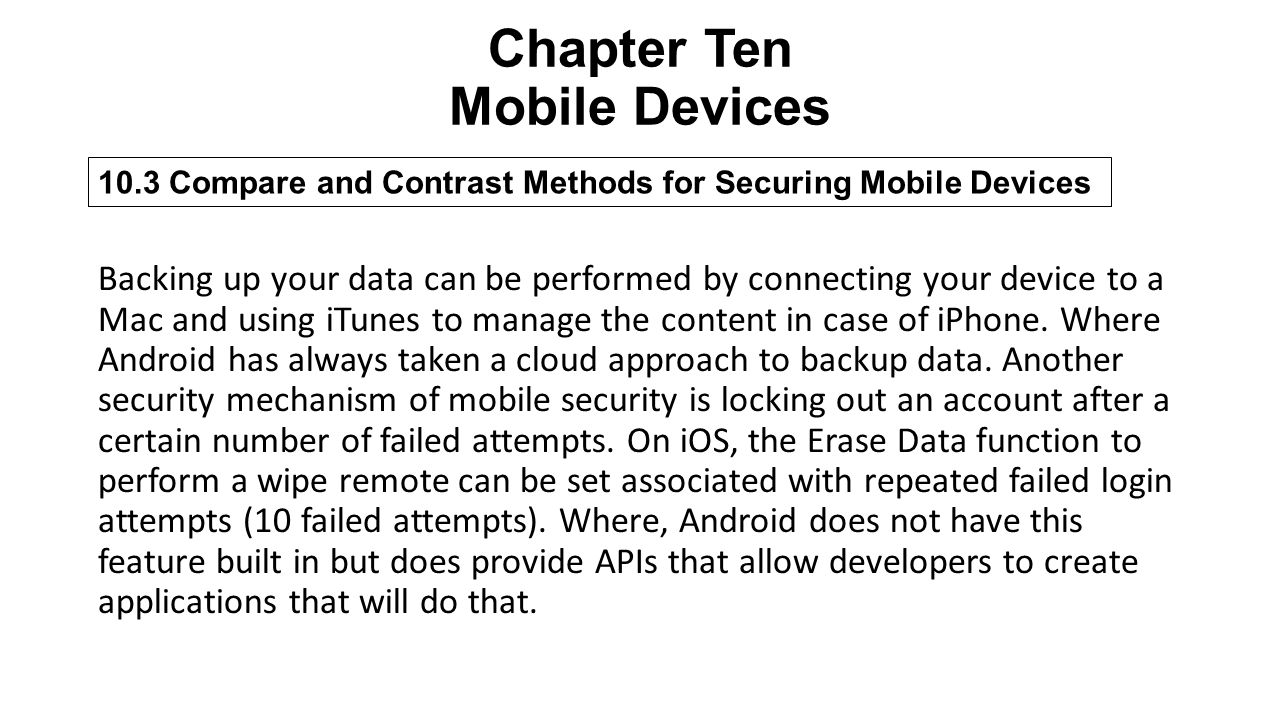 Chapter Ten
Mobile Devices

10.3 Compare and Contrast Methods for Securing Mobile Devices

Backing up your data can be performed by connecting your device to a Mac and using iTunes to manage the content in case of iPhone. Where Android has always taken a cloud approach to backup data. Another security mechanism of mobile security is locking out an account after a certain number of failed attempts. On iOS, the Erase Data function to perform a wipe remote can be set associated with repeated failed login attempts (10 failed attempts). Where, Android does not have this feature built in but does provide APIs that allow developers to create applications that will do that.